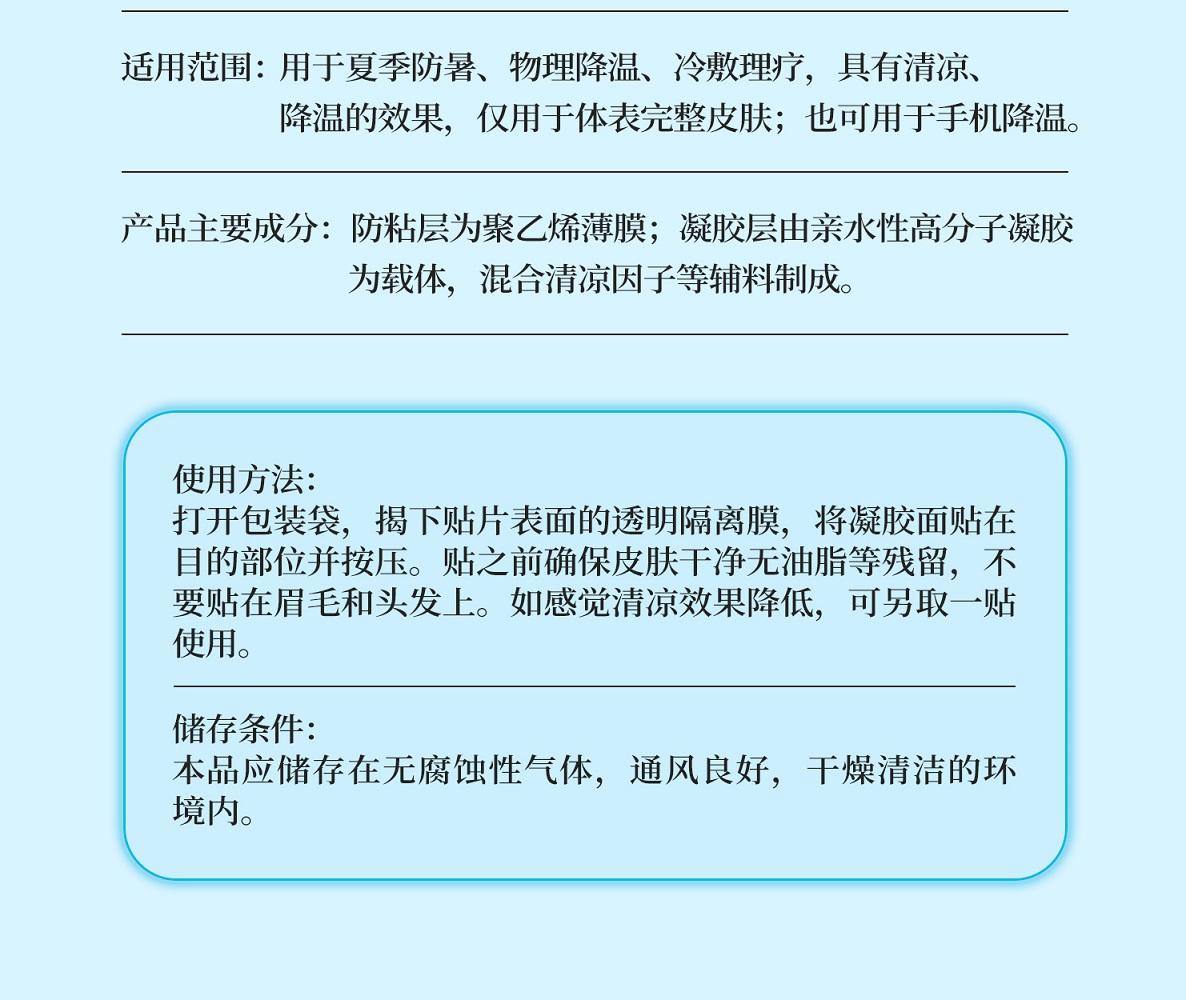 适用范围：用于夏季防暑、物理降温、冷敷理疗，具有清凉、降温的效果，仅用于体表完整皮肤；也可用于手机降温。

产品主要成分：防粘层为聚乙烯薄膜；凝胶层由亲水性高分子凝胶为载体，混合清凉因子等辅料制成。

使用方法：
打开包装袋，揭下贴片表面的透明隔离膜，将凝胶面贴在目的部位并按压。贴之前确保皮肤干净无油脂等残留，不要贴在眉毛和头发上。如感觉清凉效果降低，可另取一贴使用。

储存条件：
本品应储存在无腐蚀性气体，通风良好，干燥清洁的环境内。